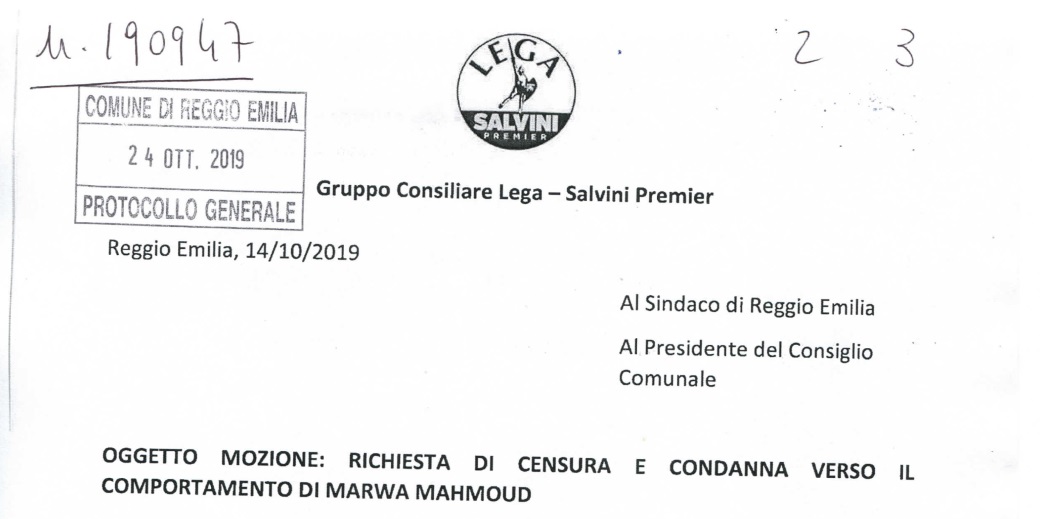 n. 190947

LEGA
SALVINI
PREMIER

2 3

COMUNE DI REGGIO EMILIA
24 OTT. 2019
PROTOCOLLO GENERALE

Gruppo Consiliare Lega – Salvini Premier

Reggio Emilia, 14/10/2019

Al Sindaco di Reggio Emilia

Al Presidente del Consiglio Comunale

OGGETTO MOZIONE: RICHIESTA DI CENSURA E CONDANNA VERSO IL COMPORTAMENTO DI MARWA MAHMOUD